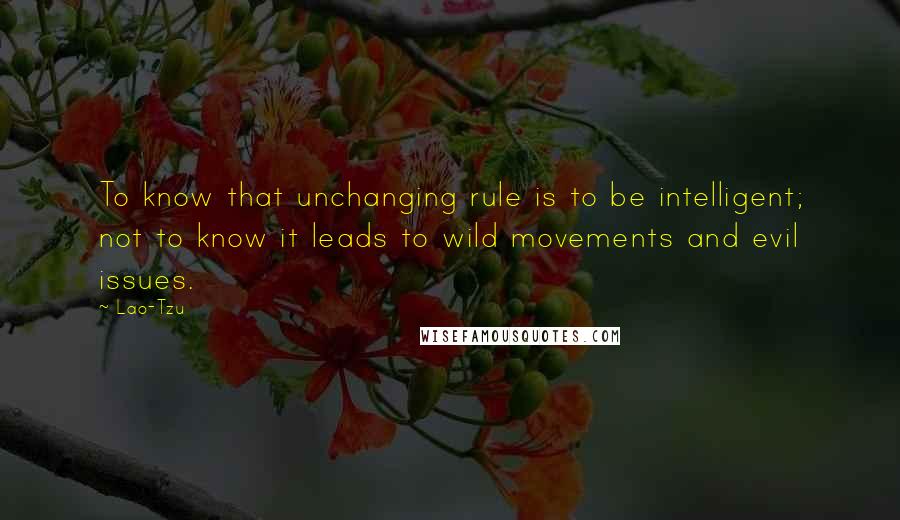 To know that unchanging rule is to be intelligent; not to know it leads to wild movements and evil issues.

~ Lao-Tzu

WISEFAMOUSQUOTES.COM